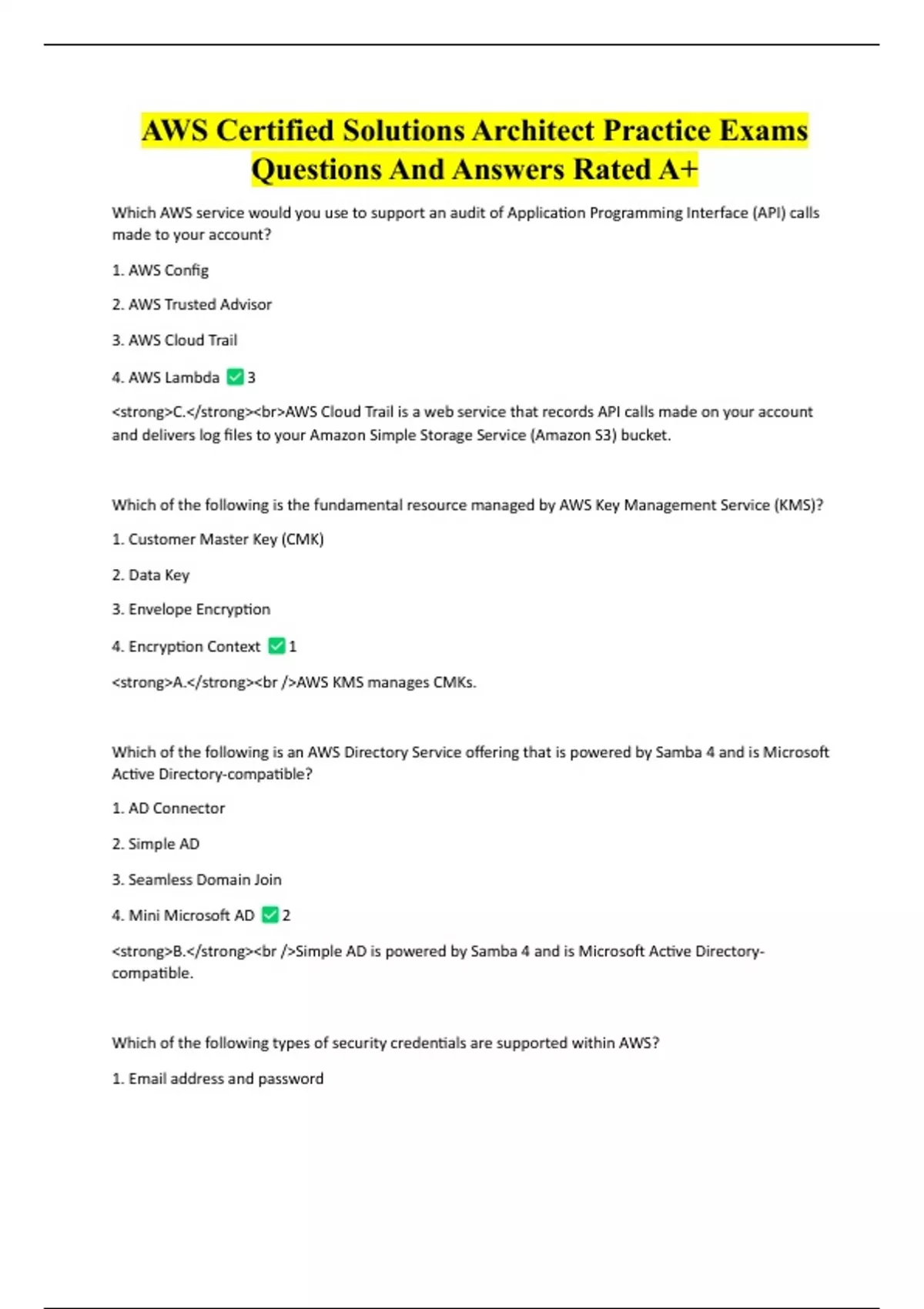 AWS Certified Solutions Architect Practice Exams Questions And Answers Rated A+

Which AWS service would you use to support an audit of Application Programming Interface (API) calls made to your account?

1. AWS Config

2. AWS Trusted Advisor

3. AWS Cloud Trail

4. AWS Lambda ✅ 3

<strong>C.</strong><br>AWS Cloud Trail is a web service that records API calls made on your account and delivers log files to your Amazon Simple Storage Service (Amazon S3) bucket.

Which of the following is the fundamental resource managed by AWS Key Management Service (KMS)?

1. Customer Master Key (CMK)

2. Data Key

3. Envelope Encryption

4. Encryption Context ✅ 1

<strong>A.</strong><br />AWS KMS manages CMKs.

Which of the following is an AWS Directory Service offering that is powered by Samba 4 and is Microsoft Active Directory-compatible?

1. AD Connector

2. Simple AD

3. Seamless Domain Join

4. Mini Microsoft AD ✅ 2

<strong>B.</strong><br />Simple AD is powered by Samba 4 and is Microsoft Active Directory-compatible.

Which of the following types of security credentials are supported within AWS?

1. Email address and password